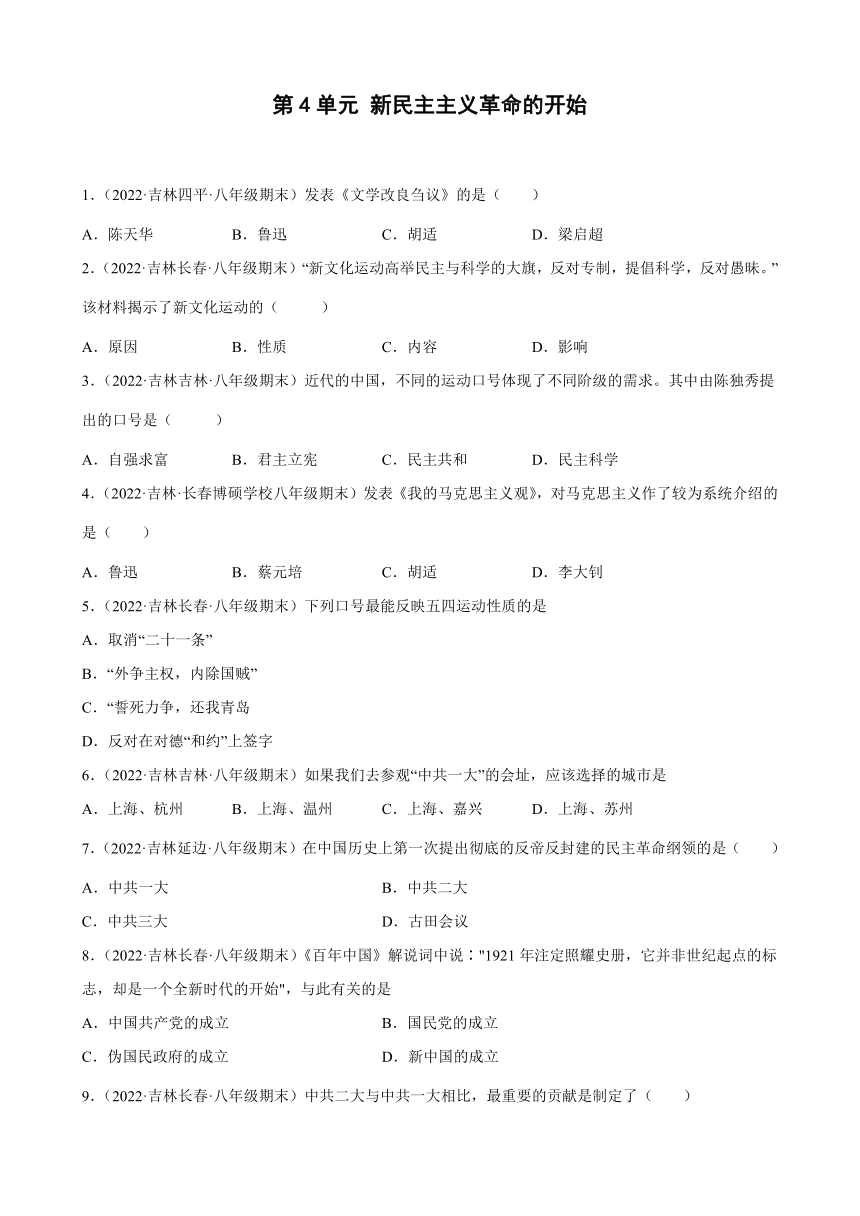 第 4 单元 新民主主义革命的开始

1.（2022·吉林四平·八年级期末）发表《文学改良刍议》的是（　　）

A．陈天华　　B．鲁迅　　C．胡适　　D．梁启超

2.（2022·吉林长春·八年级期末）“新文化运动高举民主与科学的大旗，反对专制，提倡科学，反对愚昧。”该材料揭示了新文化运动的（　　）

A．原因　　B．性质　　C．内容　　D．影响

3.（2022·吉林吉林·八年级期末）近代的中国，不同的运动口号体现了不同阶级的需求。其中由陈独秀提出的口号是（　　）

A．自强求富　　B．君主立宪　　C．民主共和　　D．民主科学

4.（2022·吉林·长春博硕学校八年级期末）发表《我的马克思主义观》，对马克思主义作了较为系统介绍的是（　　）

A．鲁迅　　B．蔡元培　　C．胡适　　D．李大钊

5.（2022·吉林长春·八年级期末）下列口号最能反映五四运动性质的是

A．取消“二十一条”

B．“外争主权，内除国贼”

C．“誓死力争，还我青岛

D．反对在对德“和约”上签字

6.（2022·吉林吉林·八年级期末）如果我们去参观“中共一大”的会址，应该选择的城市是

A．上海、杭州　　B．上海、温州　　C．上海、嘉兴　　D．上海、苏州

7.（2022·吉林延边·八年级期末）在中国历史上第一次提出彻底的反帝反封建的民主革命纲领的是（　　）

A．中共一大　　B．中共二大

C．中共三大　　D．古田会议

8.（2022·吉林长春·八年级期末）《百年中国》解说词中说："1921 年注定照耀史册，它并非世纪起点的标志，却是一个全新时代的开始"，与此有关的是

A．中国共产党的成立　　B．国民党的成立

C．伪国民政府的成立　　D．新中国的成立

9.（2022·吉林长春·八年级期末）中共二大与中共一大相比，最重要的贡献是制定了（　　）